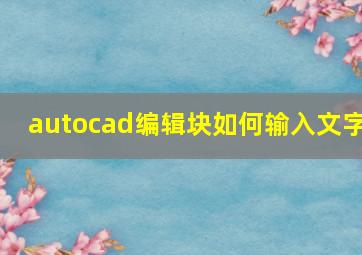 autocad编辑块如何输入文字